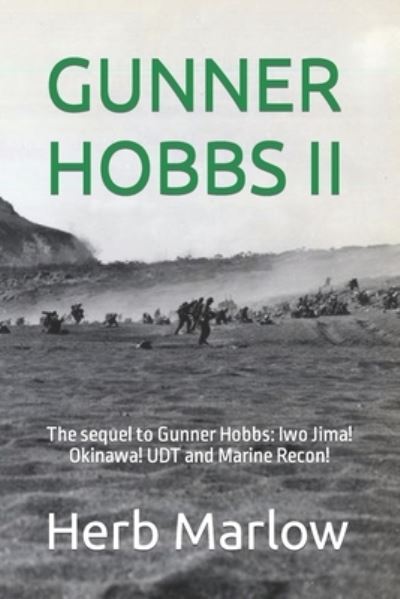 GUNNER HOBBS II

The sequel to Gunner Hobbs: Iwo Jima! Okinawa! UDT and Marine Recon!

Herb Marlow